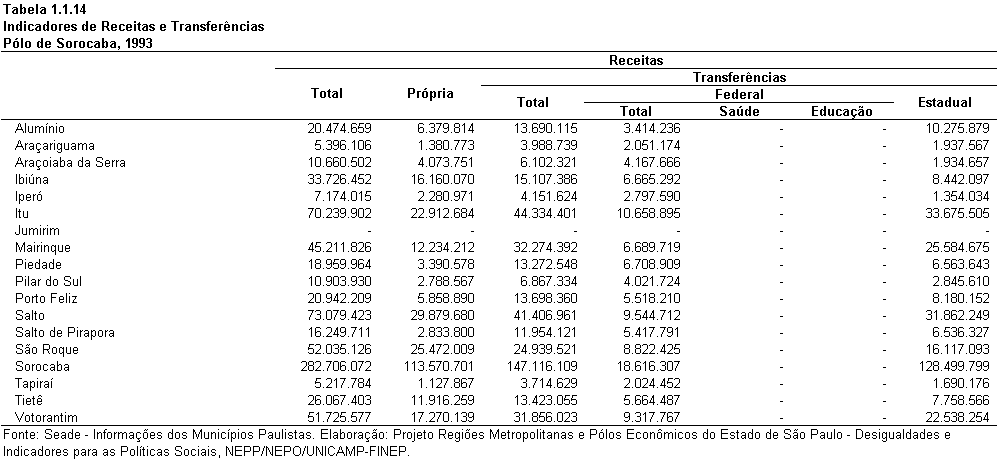 Tabela 1.1.14
Indicadores de Receitas e Transferências
Pólo de Sorocaba, 1993

| | Receitas | | | | | | |
|---|---|---|---|---|---|---|---|
| | Total | Própria | Transferências | | | | |
| | | | Total | Federal | | | Estadual |
| | | | | Total | Saúde | Educação | |
| Alumínio | 20.474.659 | 6.379.814 | 13.690.115 | 3.414.236 | - | - | 10.275.879 |
| Araçariguama | 5.396.106 | 1.380.773 | 3.988.739 | 2.051.174 | - | - | 1.937.567 |
| Araçoiaba da Serra | 10.660.502 | 4.073.751 | 6.102.321 | 4.167.666 | - | - | 1.934.657 |
| Ibiúna | 33.726.452 | 16.160.070 | 15.107.386 | 6.665.292 | - | - | 8.442.097 |
| Iperó | 7.174.015 | 2.280.971 | 4.151.624 | 2.797.590 | - | - | 1.354.034 |
| Itu | 70.239.902 | 22.912.684 | 44.334.401 | 10.658.895 | - | - | 33.675.505 |
| Jumirim | - | - | - | - | - | - | - |
| Mairinque | 45.211.826 | 12.234.212 | 32.274.392 | 6.689.719 | - | - | 25.584.675 |
| Piedade | 18.959.964 | 3.390.578 | 13.272.548 | 6.708.909 | - | - | 6.563.643 |
| Pilar do Sul | 10.903.930 | 2.788.567 | 6.867.334 | 4.021.724 | - | - | 2.845.610 |
| Porto Feliz | 20.942.209 | 5.858.890 | 13.698.360 | 5.518.210 | - | - | 8.180.152 |
| Salto | 73.079.423 | 29.879.680 | 41.406.961 | 9.544.712 | - | - | 31.862.249 |
| Salto de Pirapora | 16.249.711 | 2.833.800 | 11.954.121 | 5.417.791 | - | - | 6.536.327 |
| São Roque | 52.035.126 | 25.472.009 | 24.939.521 | 8.822.425 | - | - | 16.117.093 |
| Sorocaba | 282.706.072 | 113.570.701 | 147.116.109 | 18.616.307 | - | - | 128.499.799 |
| Tapiraí | 5.217.784 | 1.127.867 | 3.714.629 | 2.024.452 | - | - | 1.690.176 |
| Tietê | 26.067.403 | 11.916.259 | 13.423.055 | 5.664.487 | - | - | 7.758.566 |
| Votorantim | 51.725.577 | 17.270.139 | 31.856.023 | 9.317.767 | - | - | 22.538.254 |

Fonte: Seade - Informações dos Municípios Paulistas. Elaboração: Projeto Regiões Metropolitanas e Pólos Econômicos do Estado de São Paulo - Desigualdades e Indicadores para as Políticas Sociais, NEPP/NEPO/UNICAMP-FINEP.